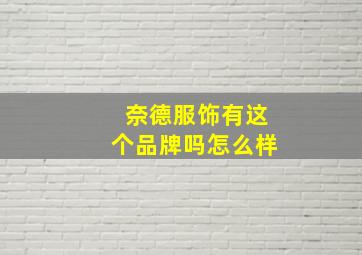 奈德服饰有这个品牌吗怎么样